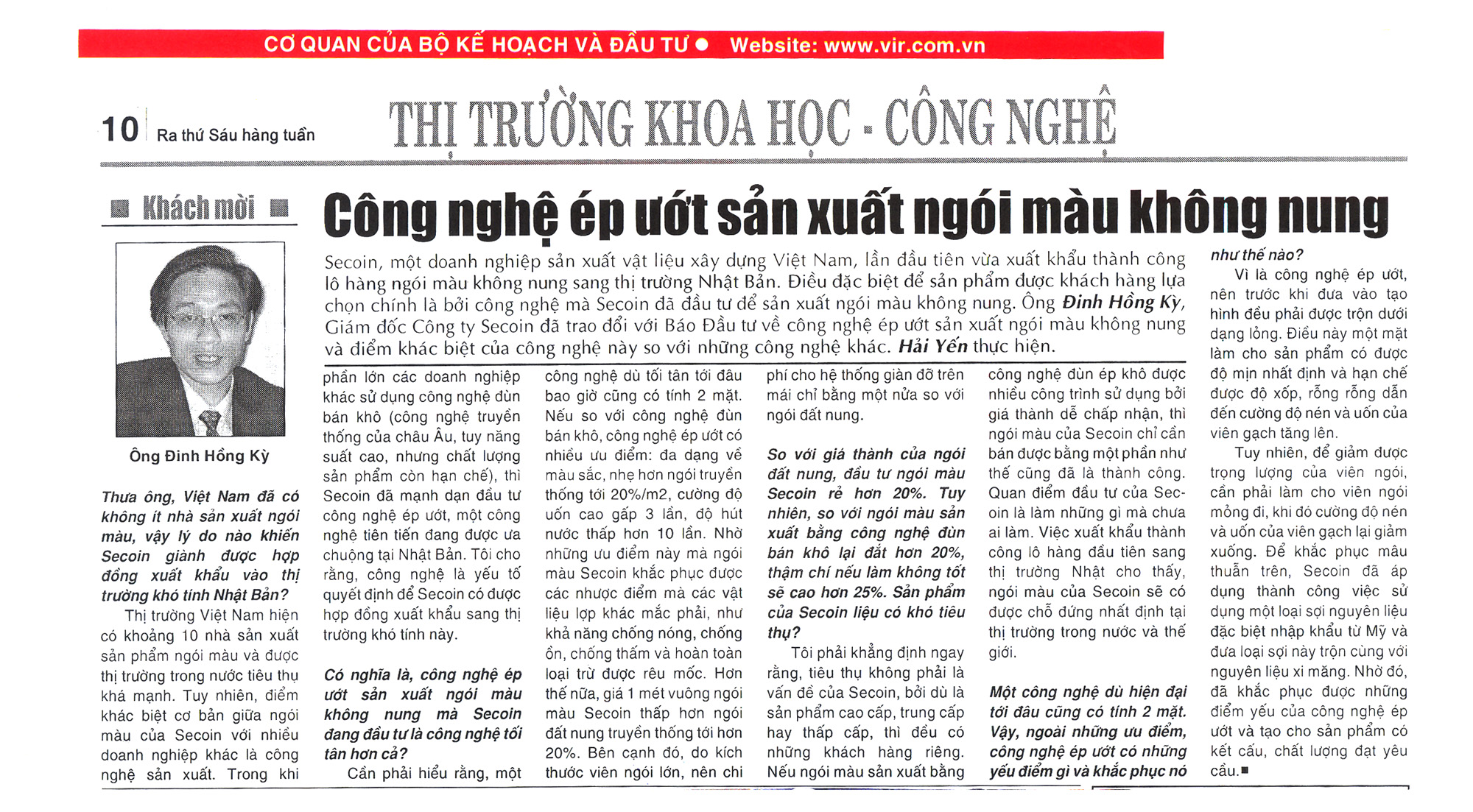 CƠ QUAN CỦA BỘ KẾ HOẠCH VÀ ĐẦU TƯ ● Website: www.vir.com.vn

10 Ra thứ Sáu hàng tuần

THỊ TRƯỜNG KHOA HỌC - CÔNG NGHỆ

Khách mời

Công nghệ ép ướt sản xuất ngói màu không nung

Secoin, một doanh nghiệp sản xuất vật liệu xây dựng Việt Nam, lần đầu tiên vừa xuất khẩu thành công lô hàng ngói màu không nung sang thị trường Nhật Bản. Điều đặc biệt để sản phẩm được khách hàng lựa chọn chính là bởi công nghệ mà Secoin đã đầu tư để sản xuất ngói màu không nung. Ông Đinh Hồng Kỳ, Giám đốc Công ty Secoin đã trao đổi với Báo Đầu tư về công nghệ ép ướt sản xuất ngói màu không nung và điểm khác biệt của công nghệ này so với những công nghệ khác. Hải Yến thực hiện.

Ông Đinh Hồng Kỳ

Thưa ông, Việt Nam đã có không ít nhà sản xuất ngói màu, vậy lý do nào khiến Secoin giành được hợp đồng xuất khẩu vào thị trường khó tính Nhật Bản?

Thị trường Việt Nam hiện có khoảng 10 nhà sản xuất sản phẩm ngói màu và được thị trường trong nước tiêu thụ khá mạnh. Tuy nhiên, điểm khác biệt cơ bản giữa ngói màu của Secoin với nhiều doanh nghiệp khác là công nghệ sản xuất. Trong khi phần lớn các doanh nghiệp khác sử dụng công nghệ đùn bán khô (công nghệ truyền thống của châu Âu, tuy năng suất cao, nhưng chất lượng sản phẩm còn hạn chế), thì Secoin đã mạnh dạn đầu tư công nghệ ép ướt, một công nghệ tiên tiến đang được ưa chuộng tại Nhật Bản. Tôi cho rằng, công nghệ là yếu tố quyết định để Secoin có được hợp đồng xuất khẩu sang thị trường khó tính này.

Có nghĩa là, công nghệ ép ướt sản xuất ngói màu không nung mà Secoin đang đầu tư là công nghệ tối tân hơn cả?

Cần phải hiểu rằng, một công nghệ dù tối tân tới đâu bao giờ cũng có tính 2 mặt. Nếu so với công nghệ đùn bán khô, công nghệ ép ướt có nhiều ưu điểm: đa dạng về màu sắc, nhẹ hơn ngói truyền thống tới 20%/m2, cường độ uốn cao gấp 3 lần, độ hút nước thấp hơn 10 lần. Nhờ những ưu điểm này mà ngói màu Secoin khắc phục được các nhược điểm mà các vật liệu lợp khác mắc phải, như khả năng chống nóng, chống ồn, chống thấm và hoàn toàn loại trừ được rêu mốc. Hơn thế nữa, giá 1 mét vuông ngói màu Secoin thấp hơn ngói đất nung truyền thống tới hơn 20%. Bên cạnh đó, do kích thước viên ngói lớn, nên chi phí cho hệ thống giàn đỡ trên mái chỉ bằng một nửa so với ngói đất nung.

So với giá thành của ngói đất nung, đầu tư ngói màu Secoin rẻ hơn 20%. Tuy nhiên, so với ngói màu sản xuất bằng công nghệ đùn bán khô lại đắt hơn 20%, thậm chí nếu làm không tốt sẽ cao hơn 25%. Sản phẩm của Secoin liệu có khó tiêu thụ?

Tôi phải khẳng định ngay rằng, tiêu thụ không phải là vấn đề của Secoin, bởi dù là sản phẩm cao cấp, trung cấp hay thấp cấp, thì đều có những khách hàng riêng. Nếu ngói màu sản xuất bằng công nghệ đùn ép khô được nhiều công trình sử dụng bởi giá thành dễ chấp nhận, thì ngói màu của Secoin chỉ cần bán được bằng một phần như thế cũng đã là thành công. Quan điểm đầu tư của Secoin là làm những gì mà chưa ai làm. Việc xuất khẩu thành công lô hàng đầu tiên sang thị trường Nhật cho thấy, ngói màu của Secoin sẽ có được chỗ đứng nhất định tại thị trường trong nước và thế giới.

Một công nghệ dù hiện đại tới đâu cũng có tính 2 mặt. Vậy, ngoài những ưu điểm, công nghệ ép ướt có những yếu điểm gì và khắc phục nó như thế nào?

Vì là công nghệ ép ướt, nên trước khi đưa vào tạo hình đều phải được trộn dưới dạng lỏng. Điều này một mặt làm cho sản phẩm có được độ mịn nhất định và hạn chế được độ xốp, rỗng rỗng dẫn đến cường độ nén và uốn của viên gạch tăng lên.

Tuy nhiên, để giảm được trọng lượng của viên ngói, cần phải làm cho viên ngói mỏng đi, khi đó cường độ nén và uốn của viên gạch lại giảm xuống. Để khắc phục mâu thuẫn trên, Secoin đã áp dụng thành công việc sử dụng một loại sợi nguyên liệu đặc biệt nhập khẩu từ Mỹ và đưa loại sợi này trộn cùng với nguyên liệu xi măng. Nhờ đó, đã khắc phục được những điểm yếu của công nghệ ép ướt và tạo cho sản phẩm có kết cấu, chất lượng đạt yêu cầu.■